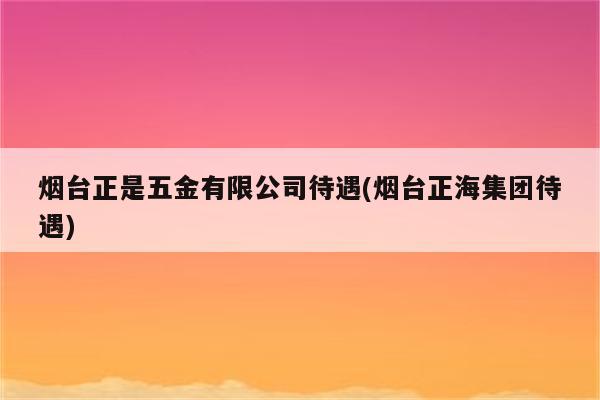 烟台正是五金有限公司待遇(烟台正海集团待遇)